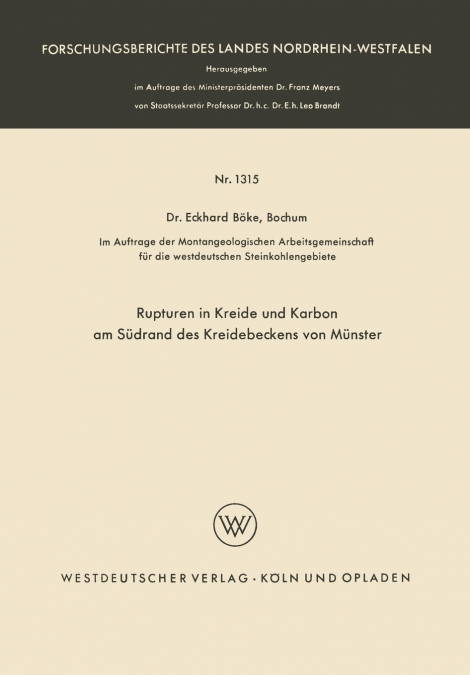 FORSCHUNGSBERICHTE DES LANDES NORDRHEIN-WESTFALEN

Herausgegeben

im Auftrage des Ministerpräsidenten Dr. Franz Meyers

von Staatssekretär Professor Dr. h. c. Dr. E. h. Leo Brandt

Nr. 1315

Dr. Eckhard Böke, Bochum

Im Auftrage der Montangeologischen Arbeitsgemeinschaft für die westdeutschen Steinkohlengebiete

Rupturen in Kreide und Karbon am Südrand des Kreidebeckens von Münster

WV

WESTDEUTSCHER VERLAG · KÖLN UND OPLADEN